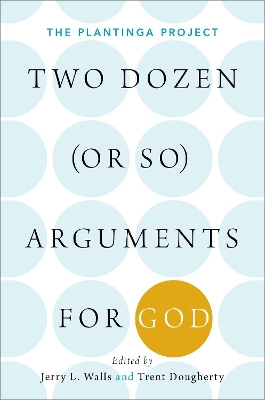 THE PLANTINGA PROJECT

TWO DOZEN

(OR SO)

ARGUMENTS

FOR GOD

Edited by

Jerry L. Walls and Trent Dougherty